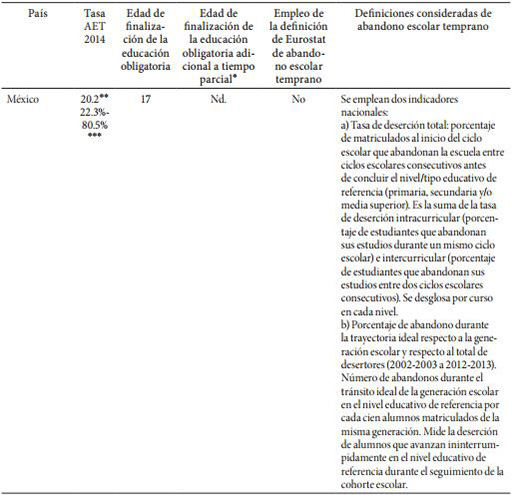 | País | Tasa AET 2014 | Edad de finalización de la educación obligatoria | Edad de finalización de la educación obligatoria adicional a tiempo parcial* | Empleo de la definición de Eurostat de abandono escolar temprano | Definiciones consideradas de abandono escolar temprano |
|---|---|---|---|---|---|
| México | 20.2** 22.3%-80.5% *** | 17 | Nd. | No | Se emplean dos indicadores nacionales: a) Tasa de deserción total: porcentaje de matriculados al inicio del ciclo escolar que abandonan la escuela entre ciclos escolares consecutivos antes de concluir el nivel/tipo educativo de referencia (primaria, secundaria y/o media superior). Es la suma de la tasa de deserción intracurricular (porcentaje de estudiantes que abandonan sus estudios durante un mismo ciclo escolar) e intercurricular (porcentaje de estudiantes que abandonan sus estudios entre dos ciclos escolares consecutivos). Se desglosa por curso en cada nivel. b) Porcentaje de abandono durante la trayectoria ideal respecto a la generación escolar y respecto al total de desertores (2002-2003 a 2012-2013). Número de abandonos durante el tránsito ideal de la generación escolar en el nivel educativo de referencia por cada cien alumnos matriculados de la misma generación. Mide la deserción de alumnos que avanzan ininterrumpidamente en el nivel educativo de referencia durante el seguimiento de la cohorte escolar. |